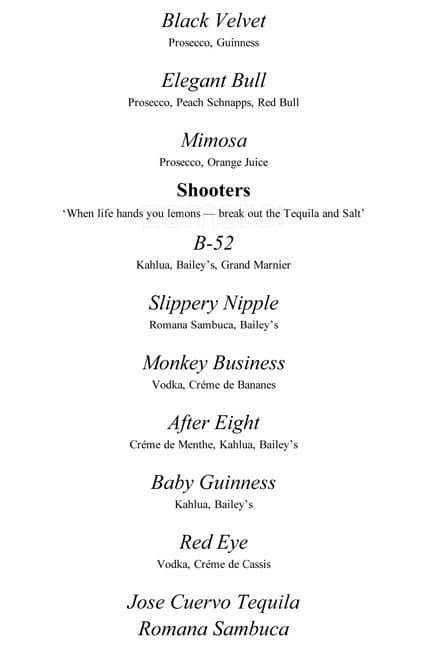 Black Velvet
Prosecco, Guinness

Elegant Bull
Prosecco, Peach Schnapps, Red Bull

Mimosa
Prosecco, Orange Juice

Shooters
'When life hands you lemons — break out the Tequila and Salt'

B-52
Kahlua, Bailey's, Grand Marnier

Slippery Nipple
Romana Sambuca, Bailey's

Monkey Business
Vodka, Créme de Bananes

After Eight
Créme de Menthe, Kahlua, Bailey's

Baby Guinness
Kahlua, Bailey's

Red Eye
Vodka, Créme de Cassis

Jose Cuervo Tequila
Romana Sambuca